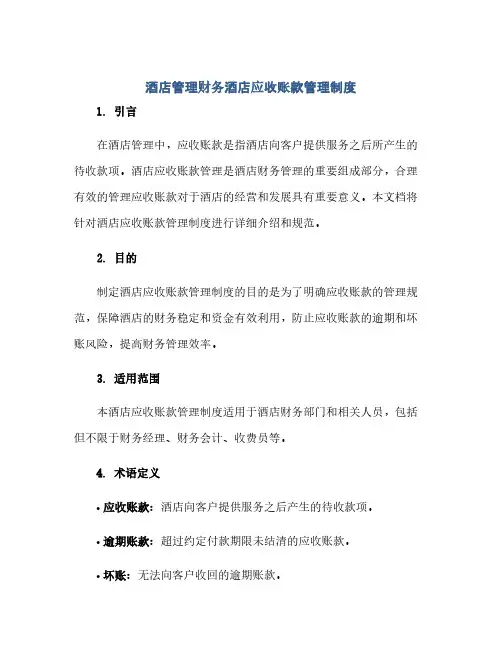 酒店管理财务酒店应收账款管理制度

1. 引言

在酒店管理中，应收账款是指酒店向客户提供服务之后所产生的待收款项。酒店应收账款管理是酒店财务管理的重要组成部分，合理有效的管理应收账款对于酒店的经营和发展具有重要意义。本文档将针对酒店应收账款管理制度进行详细介绍和规范。

2. 目的

制定酒店应收账款管理制度的目的是为了明确应收账款的管理规范，保障酒店的财务稳定和资金有效利用，防止应收账款的逾期和坏账风险，提高财务管理效率。

3. 适用范围

本酒店应收账款管理制度适用于酒店财务部门和相关人员，包括但不限于财务经理、财务会计、收费员等。

4. 术语定义

• 应收账款：酒店向客户提供服务之后产生的待收款项。

• 逾期账款：超过约定付款期限未结清的应收账款。

• 坏账：无法向客户收回的逾期账款。